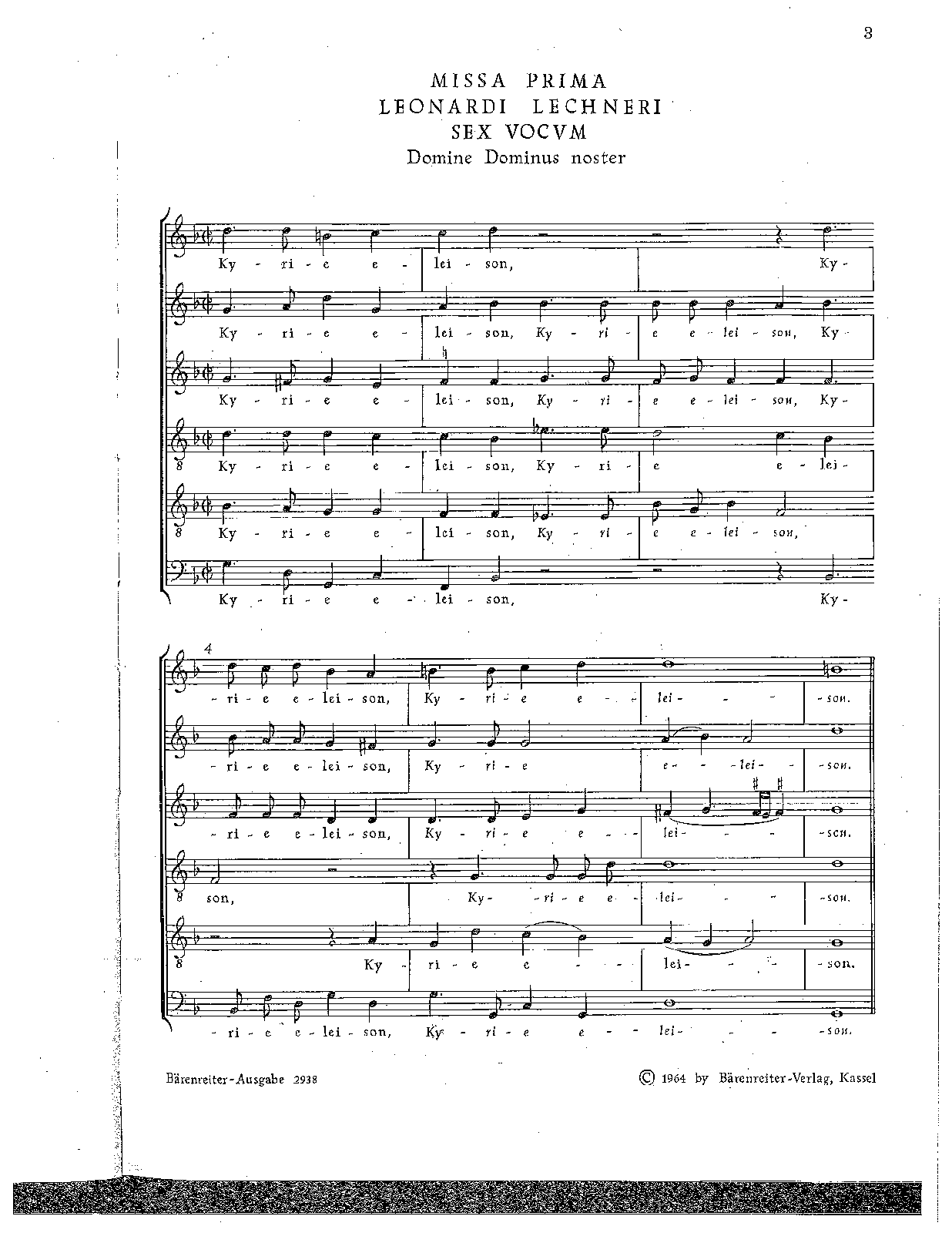 3

MISSA PRIMA
LEONARDI LECHNERI
SEX VOCVM
Domine Dominus noster

Ky - ri - e e - lei - son, Ky -

Ky - ri - e e - lei - son, Ky - ri - e e - lei - son, Ky -

Ky - ri - e e - lei - son, Ky - ri - e e - lei - son, Ky -

8 Ky - ri - e e - lei - son, Ky - ri - e e - lei -

8 Ky - ri - e e - lei - son, Ky - ri - e e - lei - son,

Ky - ri - e e - lei - son, Ky -

4

- ri - e e - lei - son, Ky - ri - e e - lei - son.

- ri - e e - lei - son, Ky - ri - e e - lei - son.

- ri - e e - lei - son, Ky - ri - e e - lei - son.

8 son, Ky - ri - e e - lei - son.

8 Ky - ri - e e - lei - son.

- ri - e e - lei - son, Ky - ri - e e - lei - son.

Bärenreiter-Ausgabe 2938

© 1964 by Bärenreiter-Verlag, Kassel